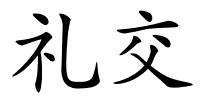 礼交